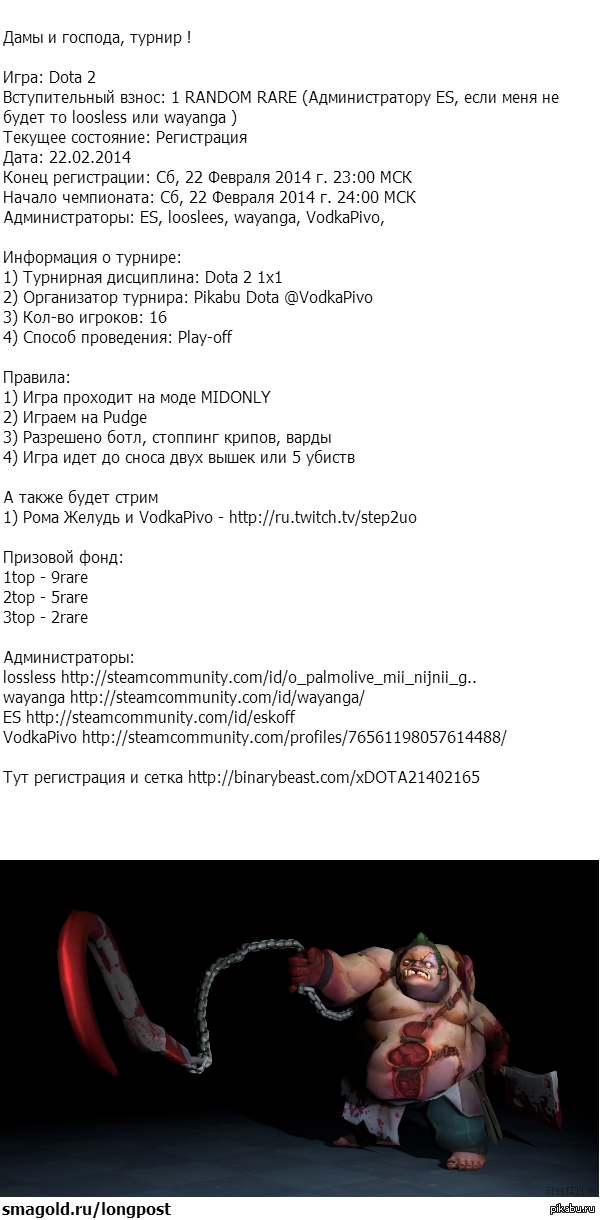 Дамы и господа, турнир !

Игра: Dota 2
Вступительный взнос: 1 RANDOM RARE (Администратору ES, если меня не будет то loosless или wayanga )
Текущее состояние: Регистрация
Дата: 22.02.2014
Конец регистрации: Сб, 22 Февраля 2014 г. 23:00 МСК
Начало чемпионата: Сб, 22 Февраля 2014 г. 24:00 МСК
Администраторы: ES, looslees, wayanga, VodkaPivo,

Информация о турнире:
1) Турнирная дисциплина: Dota 2 1x1
2) Организатор турнира: Pikabu Dota @VodkaPivo
3) Кол-во игроков: 16
4) Способ проведения: Play-off

Правила:
1) Игра проходит на моде MIDONLY
2) Играем на Pudge
3) Разрешено ботл, стоппинг крипов, варды
4) Игра идет до сноса двух вышек или 5 убиств

А также будет стрим
1) Рома Желудь и VodkaPivo - http://ru.twitch.tv/step2uo

Призовой фонд:
1top - 9rare
2top - 5rare
3top - 2rare

Администраторы:
lossless http://steamcommunity.com/id/o_palmolive_mii_nijnii_g..
wayanga http://steamcommunity.com/id/wayanga/
ES http://steamcommunity.com/id/eskoff
VodkaPivo http://steamcommunity.com/profiles/76561198057614488/

Тут регистрация и сетка http://binarybeast.com/xDOTA21402165

smagold.ru/longpost
pikabu.ru